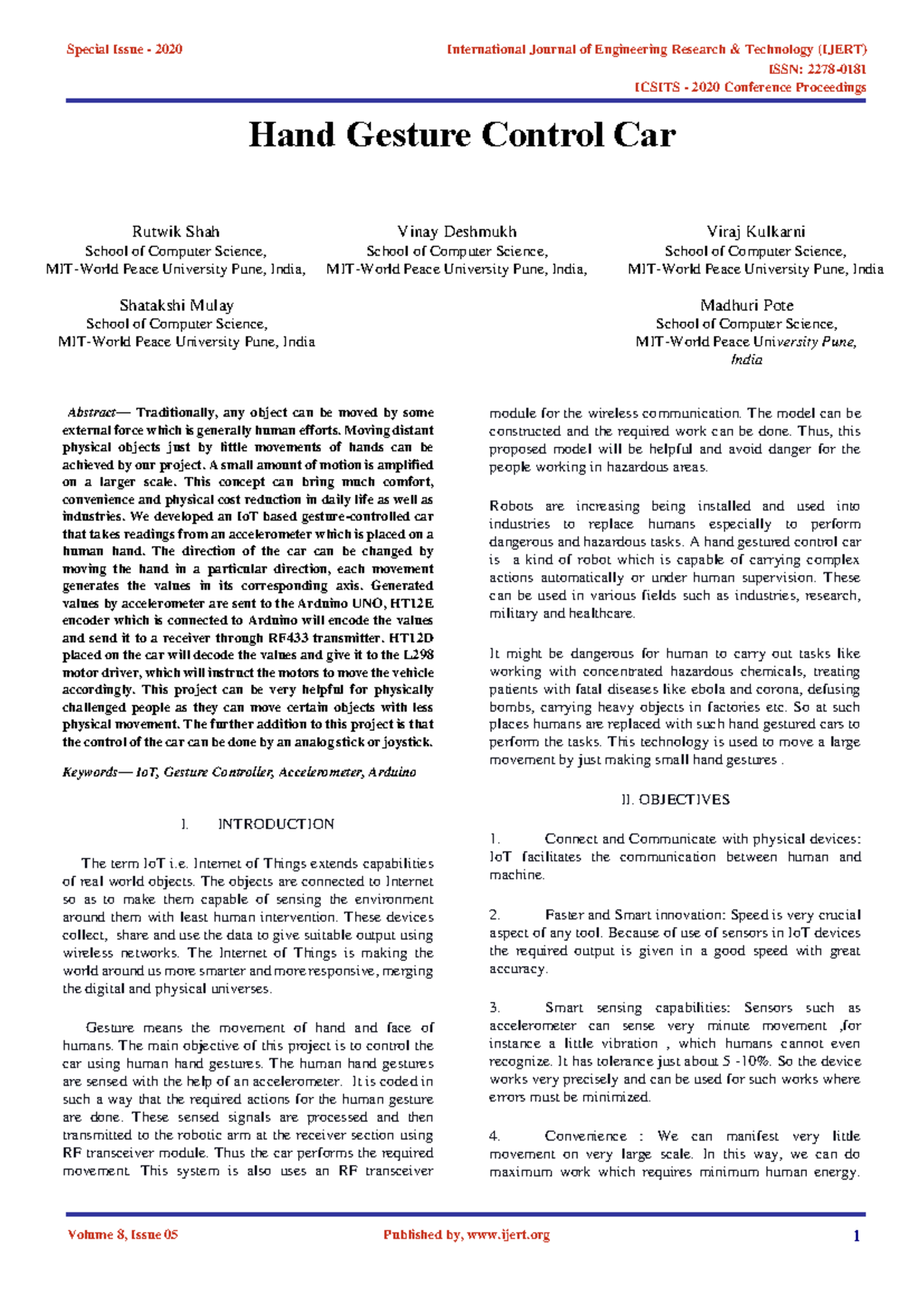 Special Issue - 2020

International Journal of Engineering Research & Technology (IJERT)
ISSN: 2278-0181
ICSITS - 2020 Conference Proceedings

Hand Gesture Control Car

Rutwik Shah
School of Computer Science,
MIT-World Peace University Pune, India,

Vinay Deshmukh
School of Computer Science,
MIT-World Peace University Pune, India,

Viraj Kulkarni
School of Computer Science,
MIT-World Peace University Pune, India

Shatakshi Mulay
School of Computer Science,
MIT-World Peace University Pune, India

Madhuri Pote
School of Computer Science,
MIT-World Peace University Pune, India

Abstract— Traditionally, any object can be moved by some external force which is generally human efforts. Moving distant physical objects just by little movements of hands can be achieved by our project. A small amount of motion is amplified on a larger scale. This concept can bring much comfort, convenience and physical cost reduction in daily life as well as industries. We developed an IoT based gesture-controlled car that takes readings from an accelerometer which is placed on a human hand. The direction of the car can be changed by moving the hand in a particular direction, each movement generates the values in its corresponding axis. Generated values by accelerometer are sent to the Arduino UNO, HT12E encoder which is connected to Arduino will encode the values and send it to a receiver through RF433 transmitter. HT12D placed on the car will decode the values and give it to the L298 motor driver, which will instruct the motors to move the vehicle accordingly. This project can be very helpful for physically challenged people as they can move certain objects with less physical movement. The further addition to this project is that the control of the car can be done by an analog stick or joystick.

Keywords— IoT, Gesture Controller, Accelerometer, Arduino

I. INTRODUCTION

The term IoT i.e. Internet of Things extends capabilities of real world objects. The objects are connected to Internet so as to make them capable of sensing the environment around them with least human intervention. These devices collect, share and use the data to give suitable output using wireless networks. The Internet of Things is making the world around us more smarter and more responsive, merging the digital and physical universes.

Gesture means the movement of hand and face of humans. The main objective of this project is to control the car using human hand gestures. The human hand gestures are sensed with the help of an accelerometer. It is coded in such a way that the required actions for the human gesture are done. These sensed signals are processed and then transmitted to the robotic arm at the receiver section using RF transceiver module. Thus the car performs the required movement. This system is also uses an RF transceiver module for the wireless communication. The model can be constructed and the required work can be done. Thus, this proposed model will be helpful and avoid danger for the people working in hazardous areas.

Robots are increasing being installed and used into industries to replace humans especially to perform dangerous and hazardous tasks. A hand gestured control car is a kind of robot which is capable of carrying complex actions automatically or under human supervision. These can be used in various fields such as industries, research, military and healthcare.

It might be dangerous for human to carry out tasks like working with concentrated hazardous chemicals, treating patients with fatal diseases like ebola and corona, defusing bombs, carrying heavy objects in factories etc. So at such places humans are replaced with such hand gestured cars to perform the tasks. This technology is used to move a large movement by just making small hand gestures .

II. OBJECTIVES

1. Connect and Communicate with physical devices: IoT facilitates the communication between human and machine.

2. Faster and Smart innovation: Speed is very crucial aspect of any tool. Because of use of sensors in IoT devices the required output is given in a good speed with great accuracy.

3. Smart sensing capabilities: Sensors such as accelerometer can sense very minute movement ,for instance a little vibration , which humans cannot even recognize. It has tolerance just about 5 -10%. So the device works very precisely and can be used for such works where errors must be minimized.

4. Convenience : We can manifest very little movement on very large scale. In this way, we can do maximum work which requires minimum human energy.

Volume 8, Issue 05

Published by, www.ijert.org

1